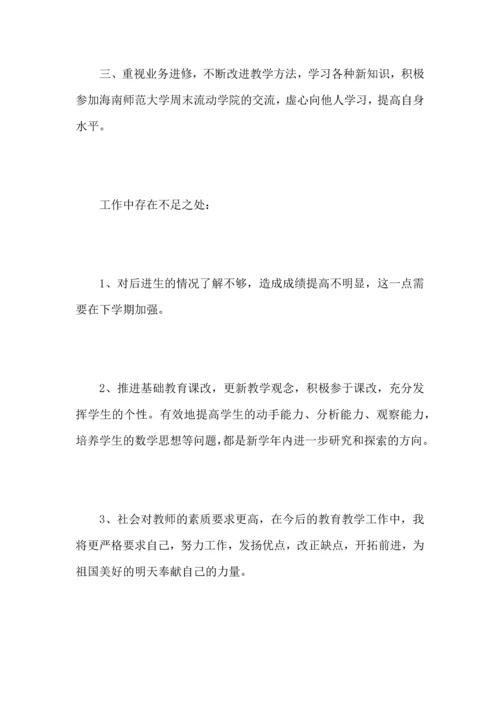 三、重视业务进修，不断改进教学方法，学习各种新知识，积极参加海南师范大学周末流动学院的交流，虚心向他人学习，提高自身水平。

工作中存在不足之处：

1、对后进生的情况了解不够，造成成绩提高不明显，这一点需要在下学期加强。

2、推进基础教育课改，更新教学观念，积极参于课改，充分发挥学生的个性。有效地提高学生的动手能力、分析能力、观察能力，培养学生的数学思想等问题，都是新学年内进一步研究和探索的方向。

3、社会对教师的素质要求更高，在今后的教育教学工作中，我将更严格要求自己，努力工作，发扬优点，改正缺点，开拓前进，为祖国美好的明天奉献自己的力量。